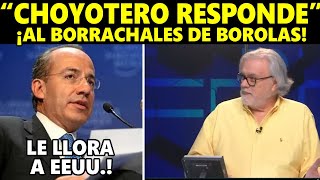 “CHOYOTERO RESPONDE”
¡AL BORRACHALES DE BOROLAS!

LE LLORA A EEUU.!